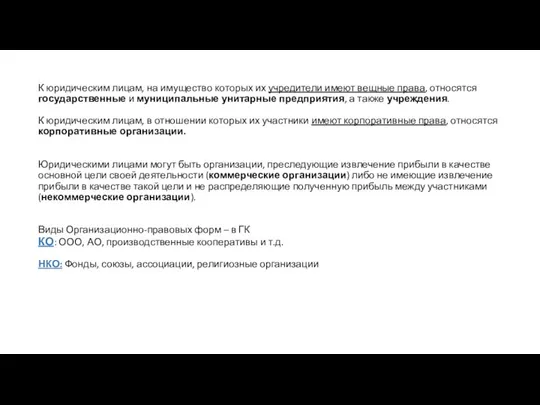 К юридическим лицам, на имущество которых их учредители имеют вещные права, относятся государственные и муниципальные унитарные предприятия, а также учреждения.

К юридическим лицам, в отношении которых их участники имеют корпоративные права, относятся корпоративные организации.

Юридическими лицами могут быть организации, преследующие извлечение прибыли в качестве основной цели своей деятельности (коммерческие организации) либо не имеющие извлечение прибыли в качестве такой цели и не распределяющие полученную прибыль между участниками (некоммерческие организации).

Виды Организационно-правовых форм – в ГК
КО: ООО, АО, производственные кооперативы и т.д.

НКО: Фонды, союзы, ассоциации, религиозные организации